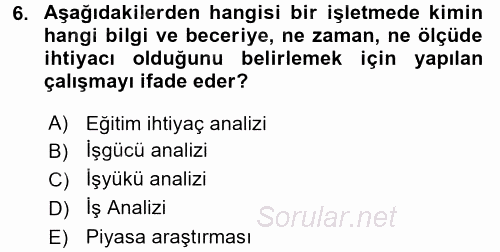 6. Aşağıdakilerden hangisi bir işletmede kimin hangi bilgi ve beceriye, ne zaman, ne ölçüde ihtiyacı olduğunu belirlemek için yapılan çalışmayı ifade eder?

A) Eğitim ihtiyaç analizi
B) İşgücü analizi
C) İşyükü analizi
D) İş Analizi
E) Piyasa araştırması

Sorular.net